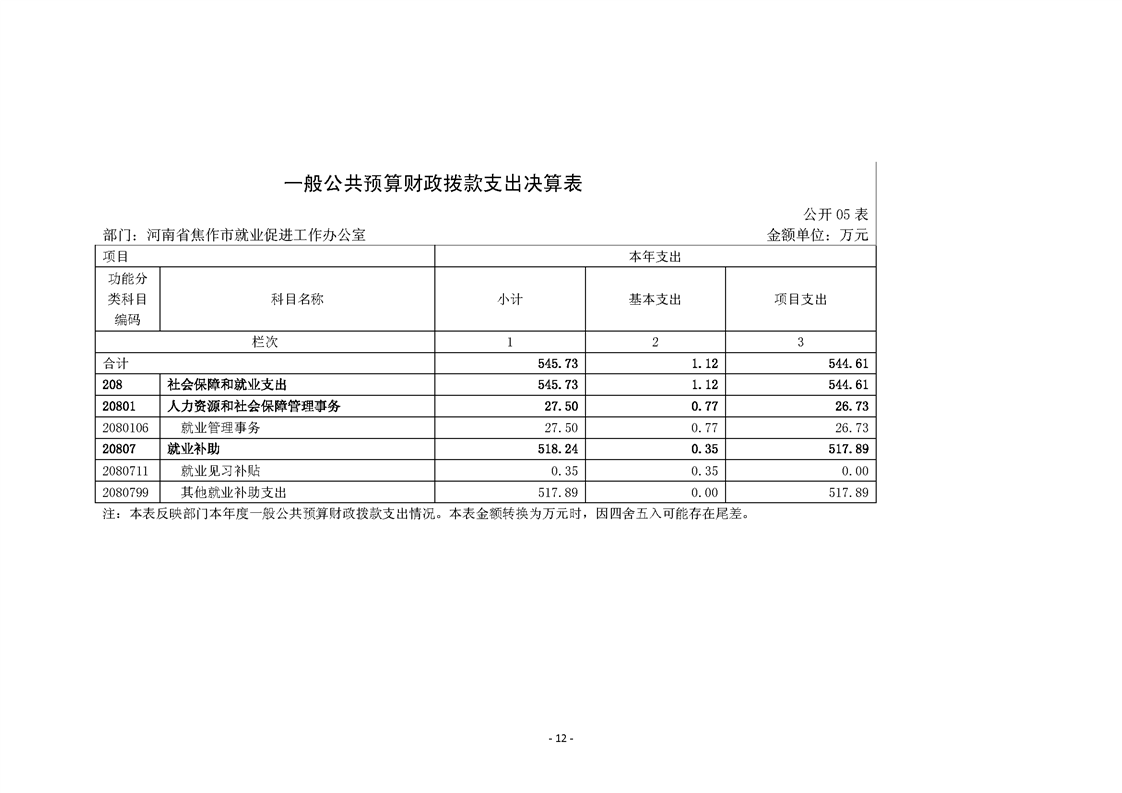 一般公共预算财政拨款支出决算表

公开 05 表

部门：河南省焦作市就业促进工作办公室

金额单位：万元

| 项目 | | 本年支出 | | |
|---|---|---|---|---|
| 功能分类科目编码 | 科目名称 | 小计 | 基本支出 | 项目支出 |
| 栏次 | | 1 | 2 | 3 |
| 合计 | | 545.73 | 1.12 | 544.61 |
| 208 | 社会保障和就业支出 | 545.73 | 1.12 | 544.61 |
| 20801 | 人力资源和社会保障管理事务 | 27.50 | 0.77 | 26.73 |
| 2080106 | 就业管理事务 | 27.50 | 0.77 | 26.73 |
| 20807 | 就业补助 | 518.24 | 0.35 | 517.89 |
| 2080711 | 就业见习补贴 | 0.35 | 0.35 | 0.00 |
| 2080799 | 其他就业补助支出 | 517.89 | 0.00 | 517.89 |

注：本表反映部门本年度一般公共预算财政拨款支出情况。本表金额转换为万元时，因四舍五入可能存在尾差。

- 12 -